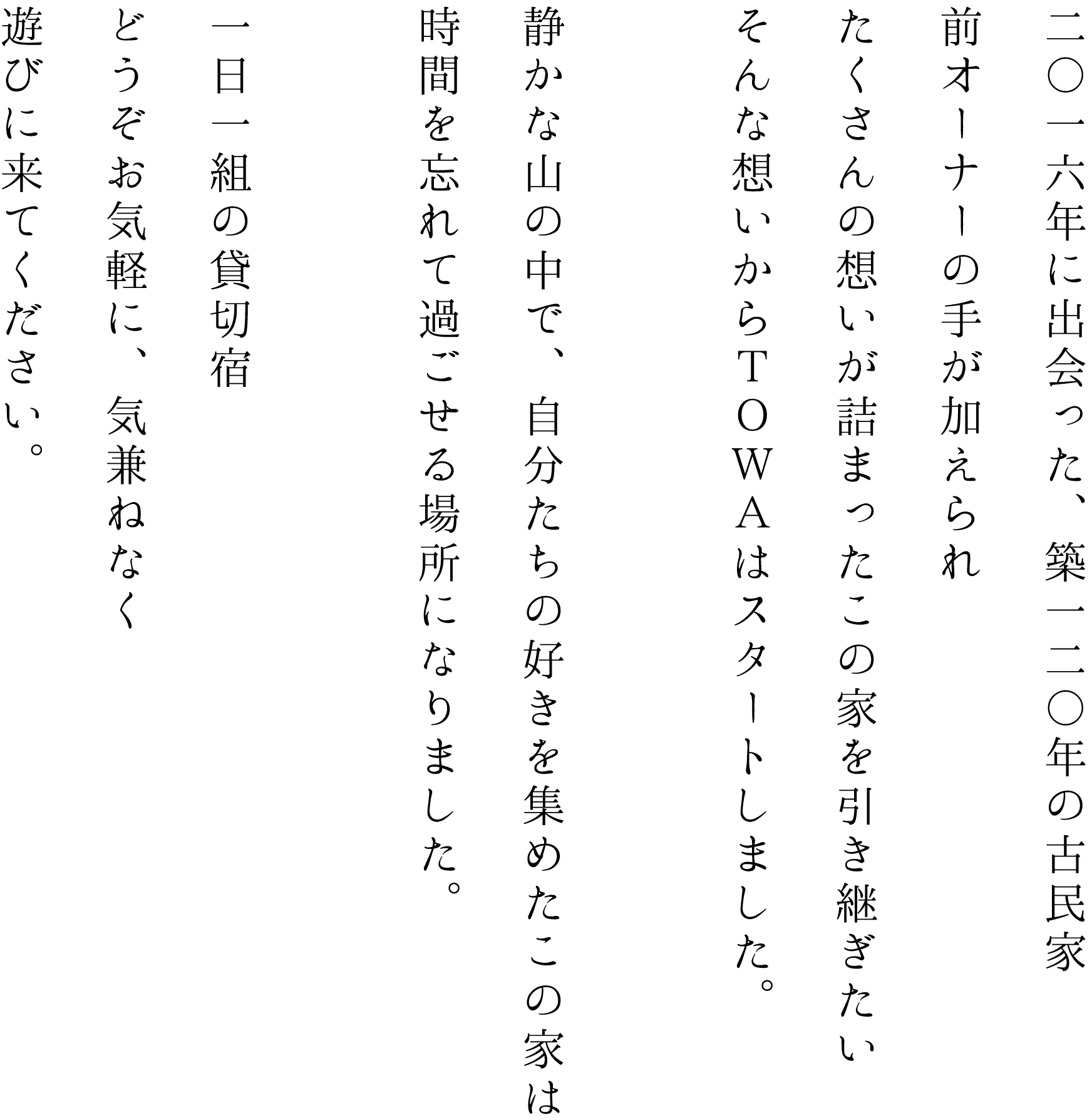 二〇一六年に出会った、築一二〇年の古民家
前オーナーの手が加えられ
たくさんの想いが詰まったこの家を引き継ぎたい
そんな想いからＴＯＷＡはスタートしました。

静かな山の中で、自分たちの好きを集めたこの家は
時間を忘れて過ごせる場所になりました。

一日一組の貸切宿
どうぞお気軽に、気兼ねなく
遊びに来てください。